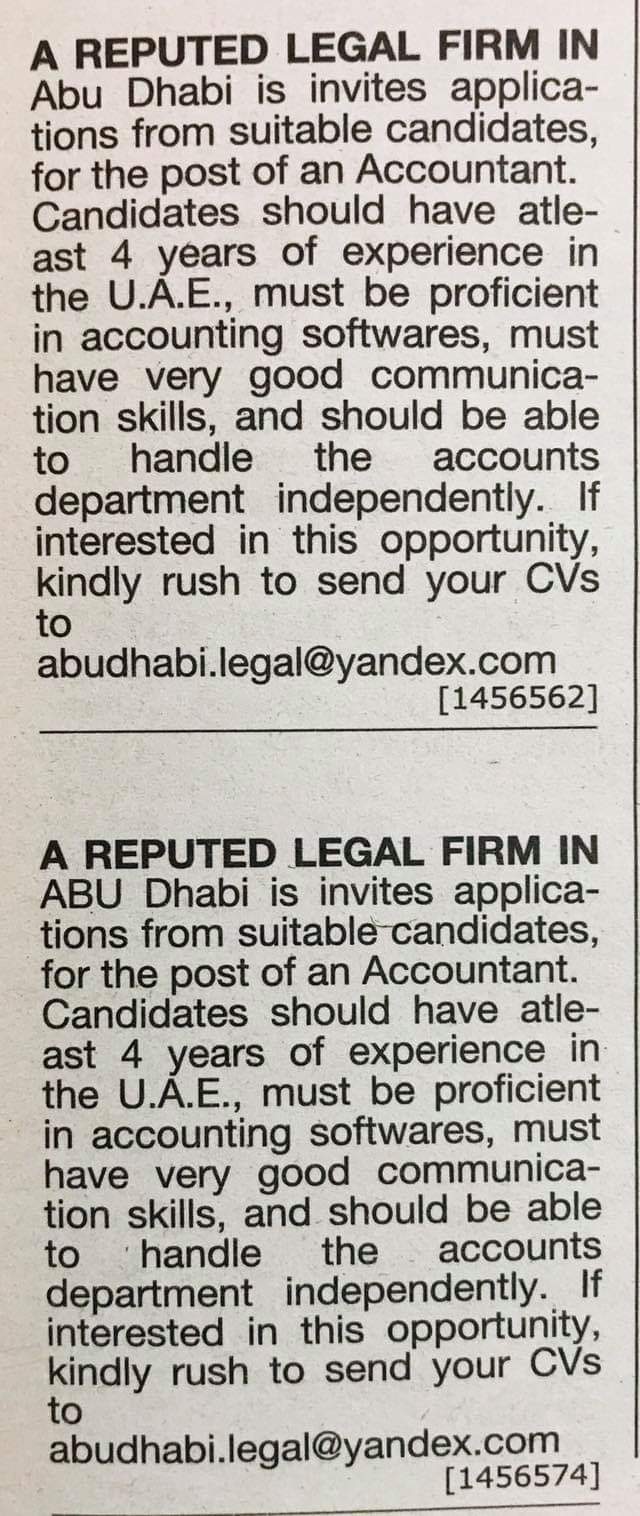 A REPUTED LEGAL FIRM IN Abu Dhabi is invites applications from suitable candidates, for the post of an Accountant. Candidates should have atleast 4 years of experience in the U.A.E., must be proficient in accounting softwares, must have very good communication skills, and should be able to handle the accounts department independently. If interested in this opportunity, kindly rush to send your CVs to abudhabi.legal@yandex.com

[1456562]

A REPUTED LEGAL FIRM IN ABU Dhabi is invites applications from suitable candidates, for the post of an Accountant. Candidates should have atleast 4 years of experience in the U.A.E., must be proficient in accounting softwares, must have very good communication skills, and should be able to handle the accounts department independently. If interested in this opportunity, kindly rush to send your CVs to abudhabi.legal@yandex.com

[1456574]